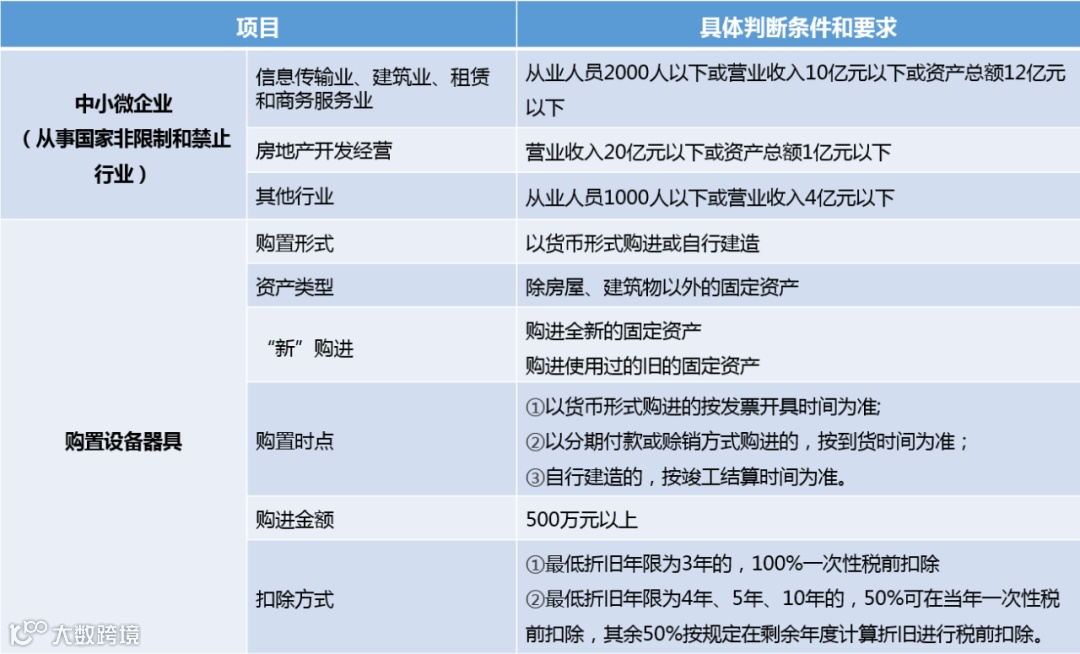 | 项目 | | 具体判断条件和要求 |
|---|---|---|
| 中小微企业（从事国家非限制和禁止行业） | 信息传输业、建筑业、租赁和商务服务业 | 从业人员2000人以下或营业收入10亿元以下或资产总额12亿元以下 |
| | 房地产开发经营 | 营业收入20亿元以下或资产总额1亿元以下 |
| | 其他行业 | 从业人员1000人以下或营业收入4亿元以下 |
| 购置设备器具 | 购置形式 | 以货币形式购进或自行建造 |
| | 资产类型 | 除房屋、建筑物以外的固定资产 |
| | “新”购进 | 购进全新的固定资产 购进使用过的旧的固定资产 |
| | 购置时点 | ①以货币形式购进的按发票开具时间为准; ②以分期付款或赊销方式购进的，按到货时间为准； ③自行建造的，按竣工结算时间为准。 |
| | 购进金额 | 500万元以上 |
| | 扣除方式 | ①最低折旧年限为3年的，100%一次性税前扣除 ②最低折旧年限为4年、5年、10年的，50%可在当年一次性税前扣除，其余50%按规定在剩余年度计算折旧进行税前扣除。 |

大数跨境